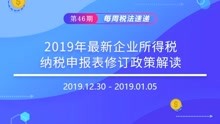 第46期 每周税法速递

2019年最新企业所得税
纳税申报表修订政策解读

2019.12.30 - 2019.01.05